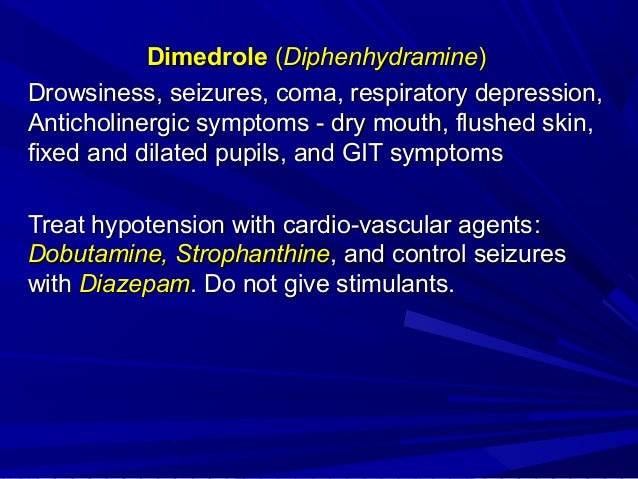 Dimedrole (Diphenhydramine)

Drowsiness, seizures, coma, respiratory depression, Anticholinergic symptoms - dry mouth, flushed skin, fixed and dilated pupils, and GIT symptoms

Treat hypotension with cardio-vascular agents: Dobutamine, Strophanthine, and control seizures with Diazepam. Do not give stimulants.